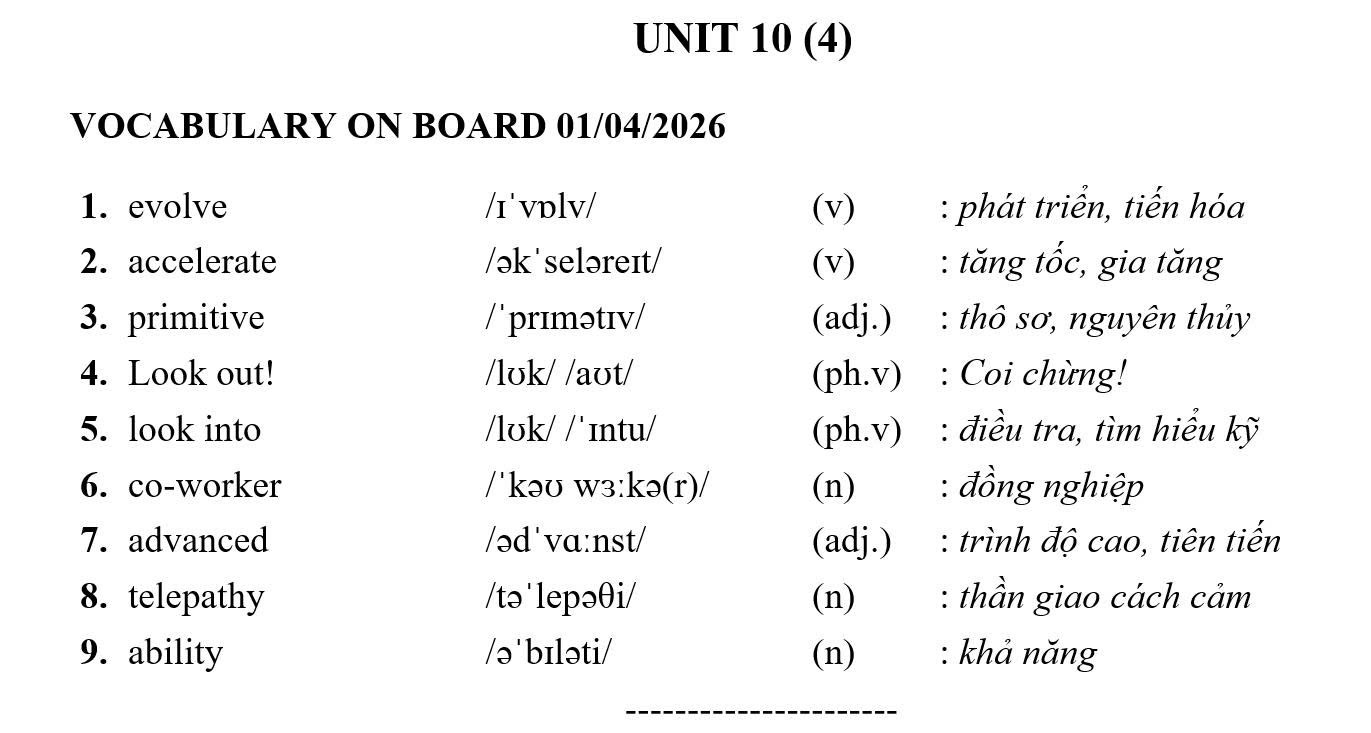 UNIT 10 (4)

VOCABULARY ON BOARD 01/04/2026

1. evolve /ɪˈvɒlv/ (v) : phát triển, tiến hóa
2. accelerate /əkˈseləreɪt/ (v) : tăng tốc, gia tăng
3. primitive /ˈprɪmətɪv/ (adj.) : thô sơ, nguyên thủy
4. Look out! /lʊk/ /aʊt/ (ph.v) : Coi chừng!
5. look into /lʊk/ /ˈɪntu/ (ph.v) : điều tra, tìm hiểu kỹ
6. co-worker /ˈkəʊ wɜːkə(r)/ (n) : đồng nghiệp
7. advanced /ədˈvɑːnst/ (adj.) : trình độ cao, tiên tiến
8. telepathy /təˈlepəθi/ (n) : thần giao cách cảm
9. ability /əˈbɪləti/ (n) : khả năng

----------------------